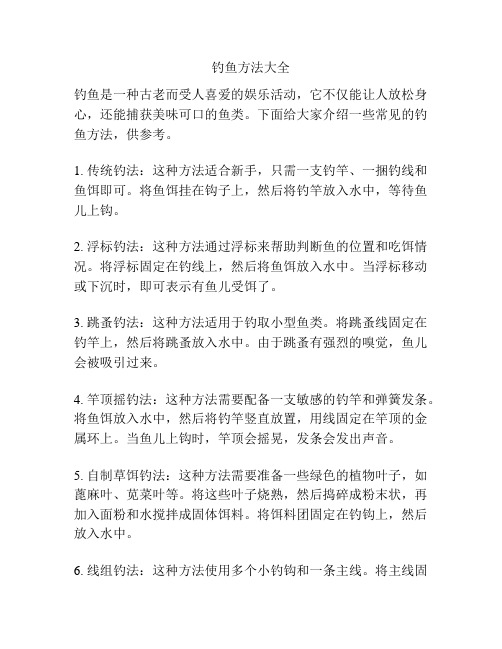 钓鱼方法大全

钓鱼是一种古老而受人喜爱的娱乐活动，它不仅能让人放松身心，还能捕获美味可口的鱼类。下面给大家介绍一些常见的钓鱼方法，供参考。

1. 传统钓法：这种方法适合新手，只需一支钓竿、一捆钓线和鱼饵即可。将鱼饵挂在钩子上，然后将钓竿放入水中，等待鱼儿上钩。

2. 浮标钓法：这种方法通过浮标来帮助判断鱼的位置和吃饵情况。将浮标固定在钓线上，然后将鱼饵放入水中。当浮标移动或下沉时，即可表示有鱼儿受饵了。

3. 跳蚤钓法：这种方法适用于钓取小型鱼类。将跳蚤线固定在钓竿上，然后将跳蚤放入水中。由于跳蚤有强烈的嗅觉，鱼儿会被吸引过来。

4. 竿顶摇钓法：这种方法需要配备一支敏感的钓竿和弹簧发条。将鱼饵放入水中，然后将钓竿竖直放置，用线固定在竿顶的金属环上。当鱼儿上钩时，竿顶会摇晃，发条会发出声音。

5. 自制草饵钓法：这种方法需要准备一些绿色的植物叶子，如蓖麻叶、苋菜叶等。将这些叶子烧熟，然后捣碎成粉末状，再加入面粉和水搅拌成固体饵料。将饵料团固定在钓钩上，然后放入水中。

6. 线组钓法：这种方法使用多个小钓钩和一条主线。将主线固